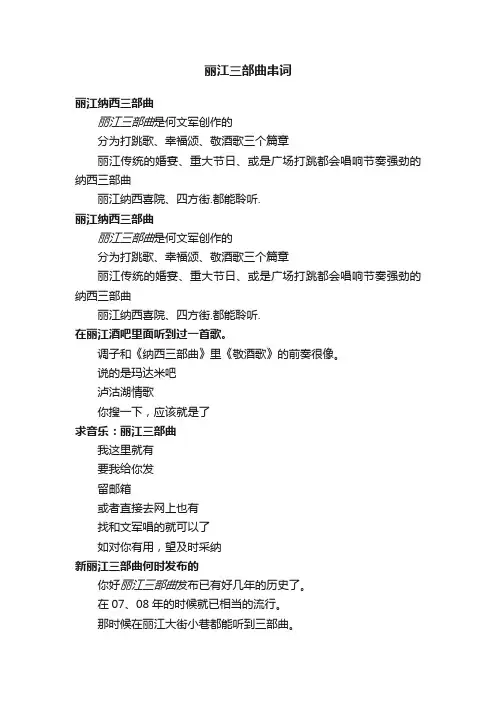 丽江三部曲串词

丽江纳西三部曲

丽江三部曲是何文军创作的

分为打跳歌、幸福颂、敬酒歌三个篇章

丽江传统的婚宴、重大节日、或是广场打跳都会唱响节奏强劲的纳西三部曲

丽江纳西喜院、四方街.都能聆听.

丽江纳西三部曲

丽江三部曲是何文军创作的

分为打跳歌、幸福颂、敬酒歌三个篇章

丽江传统的婚宴、重大节日、或是广场打跳都会唱响节奏强劲的纳西三部曲

丽江纳西喜院、四方街.都能聆听.

在丽江酒吧里面听到过一首歌。

调子和《纳西三部曲》里《敬酒歌》的前奏很像。

说的是玛达米吧

泸沽湖情歌

你搜一下，应该就是了

求音乐：丽江三部曲

我这里就有

要我给你发

留邮箱

或者直接去网上也有

找和文军唱的就可以了

如对你有用，望及时采纳

新丽江三部曲何时发布的

你好丽江三部曲发布已有好几年的历史了。

在 07、08 年的时候就已相当的流行。

那时候在丽江大街小巷都能听到三部曲。